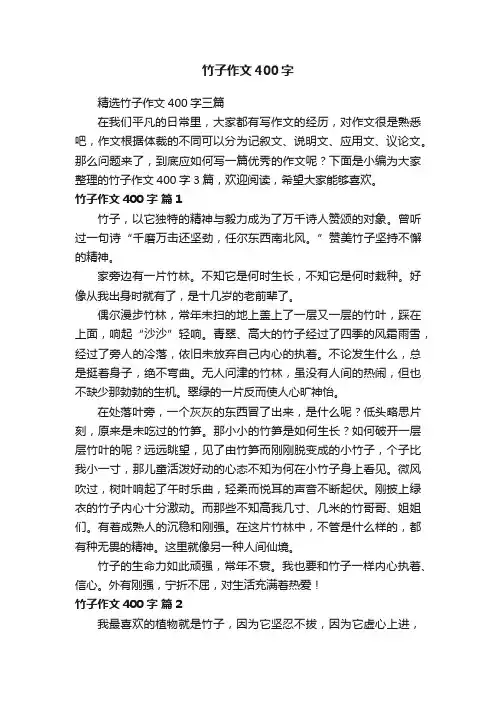 竹子作文400字

精选竹子作文400字三篇

在我们平凡的日常里，大家都有写作文的经历，对作文很是熟悉吧，作文根据体裁的不同可以分为记叙文、说明文、应用文、议论文。那么问题来了，到底应如何写一篇优秀的作文呢？下面是小编为大家整理的竹子作文400字3篇，欢迎阅读，希望大家能够喜欢。

竹子作文400字 篇1

竹子，以它独特的精神与毅力成为了万千诗人赞颂的对象。曾听过一句诗“千磨万击还坚劲，任尔东西南北风。”赞美竹子坚持不懈的精神。

家旁边有一片竹林。不知它是何时生长，不知它是何时栽种。好像从我出身时就有了，是十几岁的老前辈了。

偶尔漫步竹林，常年未扫的地上盖上了一层又一层的竹叶，踩在上面，响起“沙沙”轻响。青翠、高大的竹子经过了四季的风霜雨雪，经过了旁人的冷落，依旧未放弃自己内心的执着。不论发生什么，总是挺着身子，绝不弯曲。无人问津的竹林，虽没有人间的热闹，但也不缺少那勃勃的生机。翠绿的一片反而使人心旷神怡。

在处落叶旁，一个灰灰的东西冒了出来，是什么呢？低头略思片刻，原来是未吃过的竹笋。那小小的竹笋是如何生长？如何破开一层层竹叶的呢？远远眺望，见了由竹笋而刚刚脱变成的小竹子，个子比我小一寸，那儿童活泼好动的心态不知为何在小竹子身上看见。微风吹过，树叶响起了午时乐曲，轻柔而悦耳的声音不断起伏。刚披上绿衣的竹子内心十分激动。而那些不知高我几寸、几米的竹哥哥、姐姐们。有着成熟人的沉稳和刚强。在这片竹林中，不管是什么样的，都有种无畏的精神。这里就像另一种人间仙境。

竹子的生命力如此顽强，常年不衰。我也要和竹子一样内心执着、信心。外有刚强，宁折不屈，对生活充满着热爱！

竹子作文400字 篇2

我最喜欢的植物就是竹子，因为它坚忍不拔，因为它虚心上进，